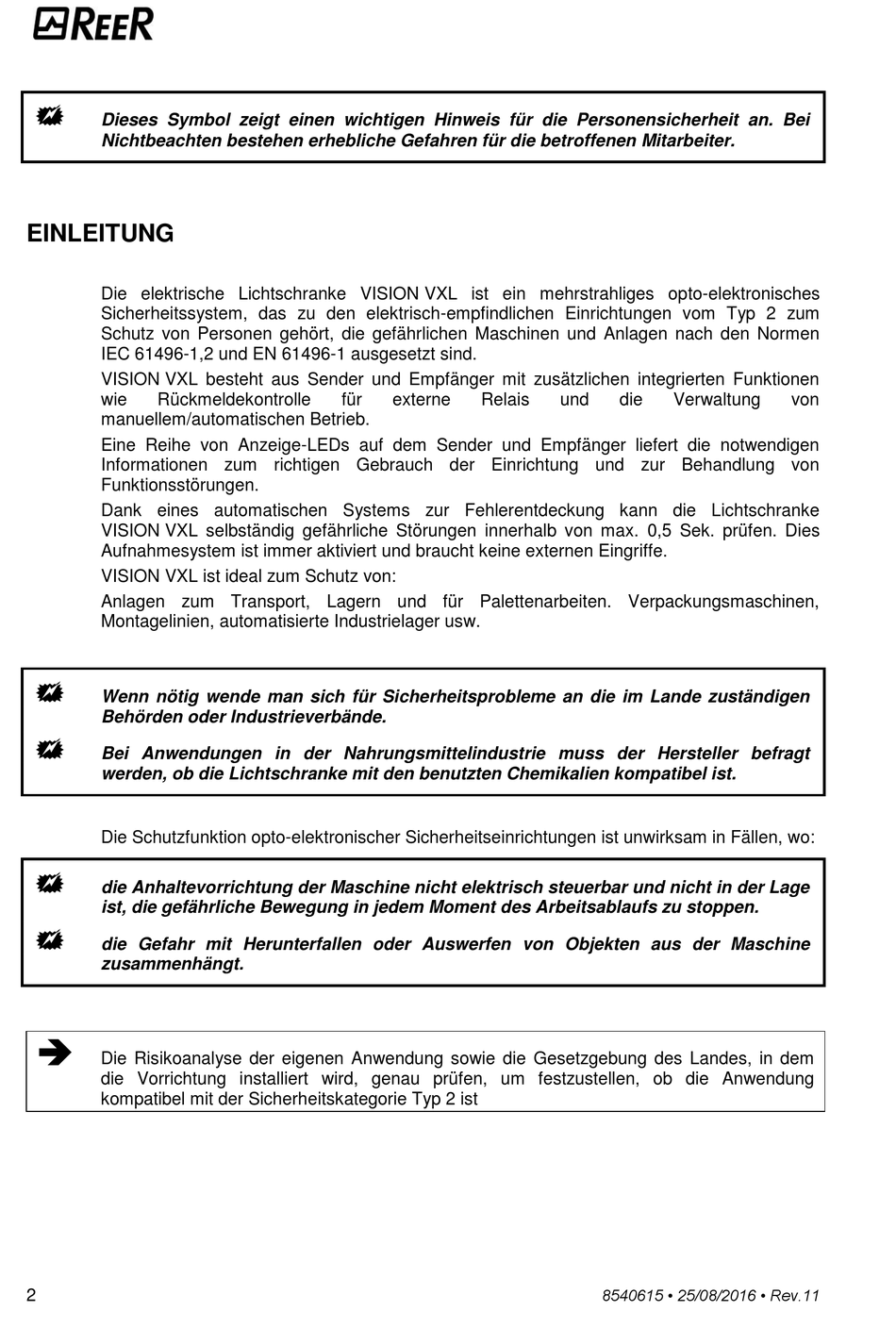 REER

Dieses Symbol zeigt einen wichtigen Hinweis für die Personensicherheit an. Bei Nichtbeachten bestehen erhebliche Gefahren für die betroffenen Mitarbeiter.

EINLEITUNG

Die elektrische Lichtschranke VISION VXL ist ein mehrstrahliges opto-elektronisches Sicherheitssystem, das zu den elektrisch-empfindlichen Einrichtungen vom Typ 2 zum Schutz von Personen gehört, die gefährlichen Maschinen und Anlagen nach den Normen IEC 61496-1,2 und EN 61496-1 ausgesetzt sind.

VISION VXL besteht aus Sender und Empfänger mit zusätzlichen integrierten Funktionen wie Rückmeldekontrolle für externe Relais und die Verwaltung von manuellem/automatischen Betrieb.

Eine Reihe von Anzeige-LEDs auf dem Sender und Empfänger liefert die notwendigen Informationen zum richtigen Gebrauch der Einrichtung und zur Behandlung von Funktionsstörungen.

Dank eines automatischen Systems zur Fehlerentdeckung kann die Lichtschranke VISION VXL selbständig gefährliche Störungen innerhalb von max. 0,5 Sek. prüfen. Dies Aufnahmesystem ist immer aktiviert und braucht keine externen Eingriffe.

VISION VXL ist ideal zum Schutz von:

Anlagen zum Transport, Lagern und für Palettenarbeiten. Verpackungsmaschinen, Montagelinien, automatisierte Industrielager usw.

Wenn nötig wende man sich für Sicherheitsprobleme an die im Lande zuständigen Behörden oder Industrieverbände.

Bei Anwendungen in der Nahrungsmittelindustrie muss der Hersteller befragt werden, ob die Lichtschranke mit den benutzten Chemikalien kompatibel ist.

Die Schutzfunktion opto-elektronischer Sicherheitseinrichtungen ist unwirksam in Fällen, wo:

die Anhaltevorrichtung der Maschine nicht elektrisch steuerbar und nicht in der Lage ist, die gefährliche Bewegung in jedem Moment des Arbeitsablaufs zu stoppen.

die Gefahr mit Herunterfallen oder Auswerfen von Objekten aus der Maschine zusammenhängt.

Die Risikoanalyse der eigenen Anwendung sowie die Gesetzgebung des Landes, in dem die Vorrichtung installiert wird, genau prüfen, um festzustellen, ob die Anwendung kompatibel mit der Sicherheitskategorie Typ 2 ist

2

8540615 • 25/08/2016 • Rev.11